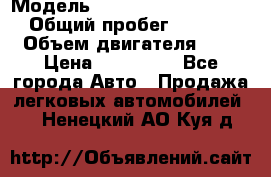 Модель
Общий пробег
Объем двигателя
Цена
Все города Авто
Продажа легковых автомобилей
Ненецкий АО Куя д

http://Объявлений.сайт